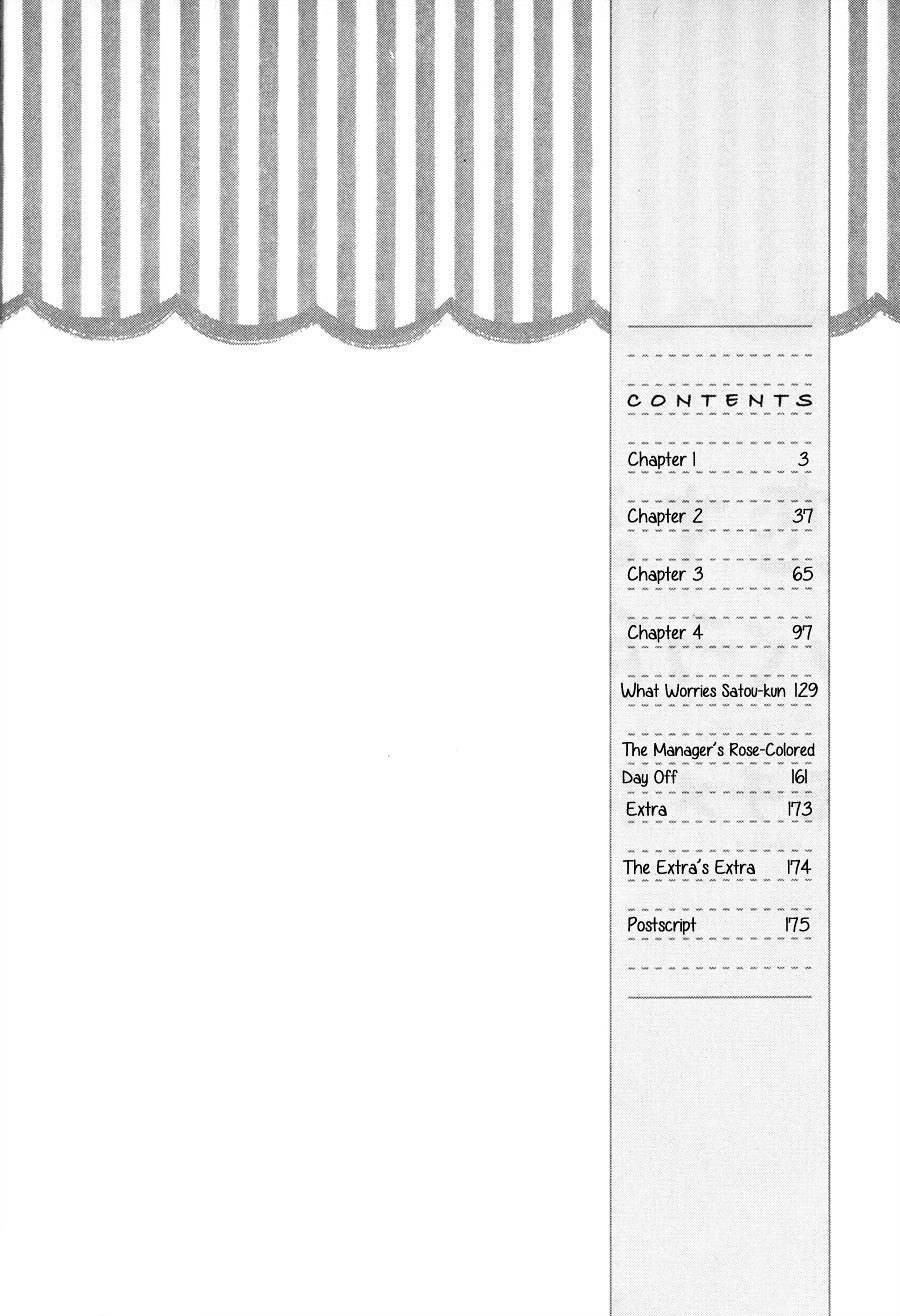 CONTENTS

Chapter 1 3

Chapter 2 37

Chapter 3 65

Chapter 4 97

What Worries Satou-kun 129

The Manager's Rose-Colored Day Off 161

Extra 173

The Extra's Extra 174

Postscript 175